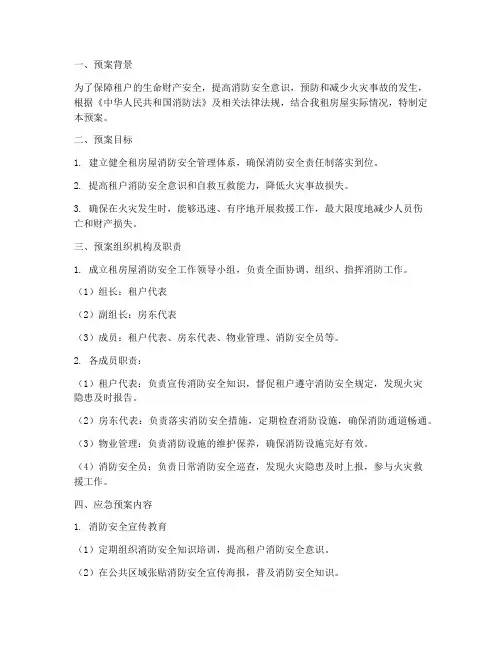 一、预案背景

为了保障租户的生命财产安全，提高消防安全意识，预防和减少火灾事故的发生，根据《中华人民共和国消防法》及相关法律法规，结合我租房屋实际情况，特制定本预案。

二、预案目标

1. 建立健全租房屋消防安全管理体系，确保消防安全责任制落实到位。

2. 提高租户消防安全意识和自救互救能力，降低火灾事故损失。

3. 确保在火灾发生时，能够迅速、有序地开展救援工作，最大限度地减少人员伤亡和财产损失。

三、预案组织机构及职责

1. 成立租房屋消防安全工作领导小组，负责全面协调、组织、指挥消防工作。

（1）组长：租户代表

（2）副组长：房东代表

（3）成员：租户代表、房东代表、物业管理、消防安全员等。

2. 各成员职责：

（1）租户代表：负责宣传消防安全知识，督促租户遵守消防安全规定，发现火灾隐患及时报告。

（2）房东代表：负责落实消防安全措施，定期检查消防设施，确保消防通道畅通。

（3）物业管理：负责消防设施的维护保养，确保消防设施完好有效。

（4）消防安全员：负责日常消防安全巡查，发现火灾隐患及时上报，参与火灾救援工作。

四、应急预案内容

1. 消防安全宣传教育

（1）定期组织消防安全知识培训，提高租户消防安全意识。

（2）在公共区域张贴消防安全宣传海报，普及消防安全知识。